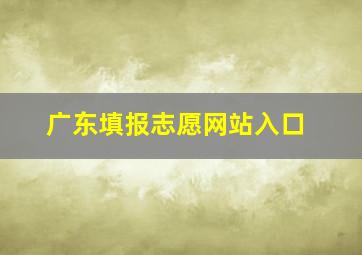 广东填报志愿网站入口